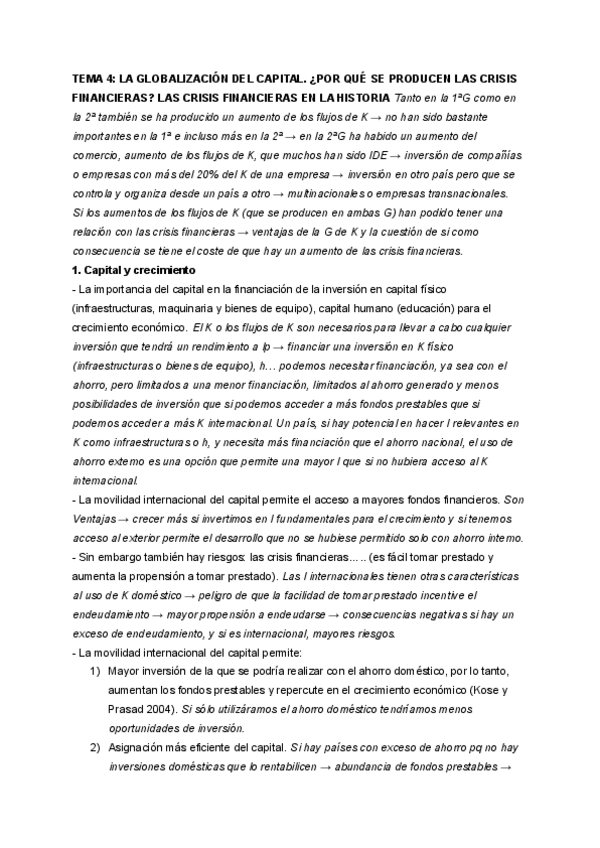 TEMA 4: LA GLOBALIZACIÓN DEL CAPITAL. ¿POR QUÉ SE PRODUCEN LAS CRISIS FINANCIERAS? LAS CRISIS FINANCIERAS EN LA HISTORIA Tanto en la 1ªG como en la 2ª también se ha producido un aumento de los flujos de K → no han sido bastante importantes en la 1ª e incluso más en la 2ª → en la 2ªG ha habido un aumento del comercio, aumento de los flujos de K, que muchos han sido IDE → inversión de compañías o empresas con más del 20% del K de una empresa → inversión en otro país pero que se controla y organiza desde un país a otro → multinacionales o empresas transnacionales. Si los aumentos de los flujos de K (que se producen en ambas G) han podido tener una relación con las crisis financieras → ventajas de la G de K y la cuestión de si como consecuencia se tiene el coste de que hay un aumento de las crisis financieras.

1. Capital y crecimiento

- La importancia del capital en la financiación de la inversión en capital físico (infraestructuras, maquinaria y bienes de equipo), capital humano (educación) para el crecimiento económico. El K o los flujos de K son necesarios para llevar a cabo cualquier inversión que tendrá un rendimiento a lp → financiar una inversión en K físico (infraestructuras o bienes de equipo), h... podemos necesitar financiación, ya sea con el ahorro, pero limitados a una menor financiación, limitados al ahorro generado y menos posibilidades de inversión que si podemos acceder a más fondos prestables que si podemos acceder a más K internacional. Un país, si hay potencial en hacer I relevantes en K como infraestructuras o h, y necesita más financiación que el ahorro nacional, el uso de ahorro externo es una opción que permite una mayor I que si no hubiera acceso al K internacional.

- La movilidad internacional del capital permite el acceso a mayores fondos financieros. Son Ventajas → crecer más si invertimos en I fundamentales para el crecimiento y si tenemos acceso al exterior permite el desarrollo que no se hubiese permitido solo con ahorro interno.

- Sin embargo también hay riesgos: las crisis financieras..... (es fácil tomar prestado y aumenta la propensión a tomar prestado). Las I internacionales tienen otras características al uso de K doméstico → peligro de que la facilidad de tomar prestado incentive el endeudamiento → mayor propensión a endeudarse → consecuencias negativas si hay un exceso de endeudamiento, y si es internacional, mayores riesgos.

- La movilidad internacional del capital permite:

1) Mayor inversión de la que se podría realizar con el ahorro doméstico, por lo tanto, aumentan los fondos prestables y repercute en el crecimiento económico (Kose y Prasad 2004). Si sólo utilizáramos el ahorro doméstico tendríamos menos oportunidades de inversión.

2) Asignación más eficiente del capital. Si hay países con exceso de ahorro pq no hay inversiones domésticas que lo rentabilicen → abundancia de fondos prestables →